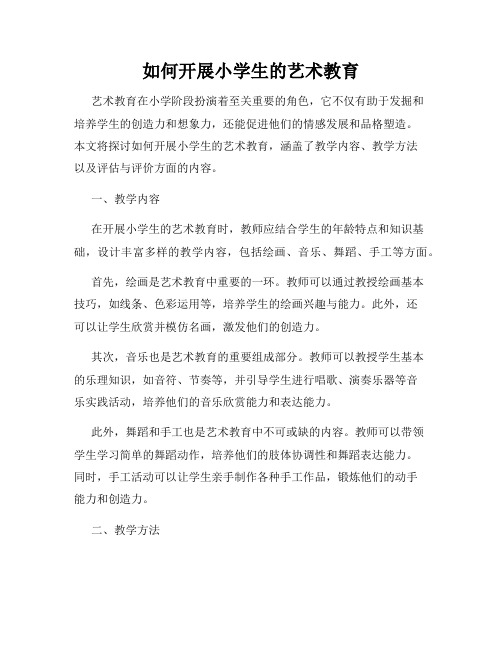 如何开展小学生的艺术教育

艺术教育在小学阶段扮演着至关重要的角色，它不仅有助于发掘和培养学生的创造力和想象力，还能促进他们的情感发展和品格塑造。本文将探讨如何开展小学生的艺术教育，涵盖了教学内容、教学方法以及评估与评价方面的内容。

一、教学内容

在开展小学生的艺术教育时，教师应结合学生的年龄特点和知识基础，设计丰富多样的教学内容，包括绘画、音乐、舞蹈、手工等方面。

首先，绘画是艺术教育中重要的一环。教师可以通过教授绘画基本技巧，如线条、色彩运用等，培养学生的绘画兴趣与能力。此外，还可以让学生欣赏并模仿名画，激发他们的创造力。

其次，音乐也是艺术教育的重要组成部分。教师可以教授学生基本的乐理知识，如音符、节奏等，并引导学生进行唱歌、演奏乐器等音乐实践活动，培养他们的音乐欣赏能力和表达能力。

此外，舞蹈和手工也是艺术教育中不可或缺的内容。教师可以带领学生学习简单的舞蹈动作，培养他们的肢体协调性和舞蹈表达能力。同时，手工活动可以让学生亲手制作各种手工作品，锻炼他们的动手能力和创造力。

二、教学方法